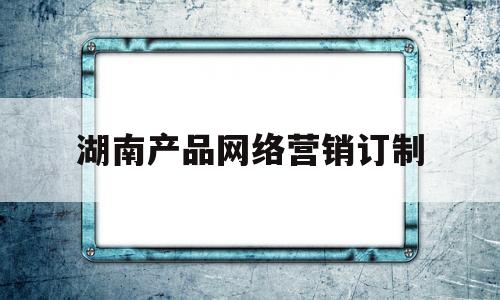 湖南产品网络营销订制